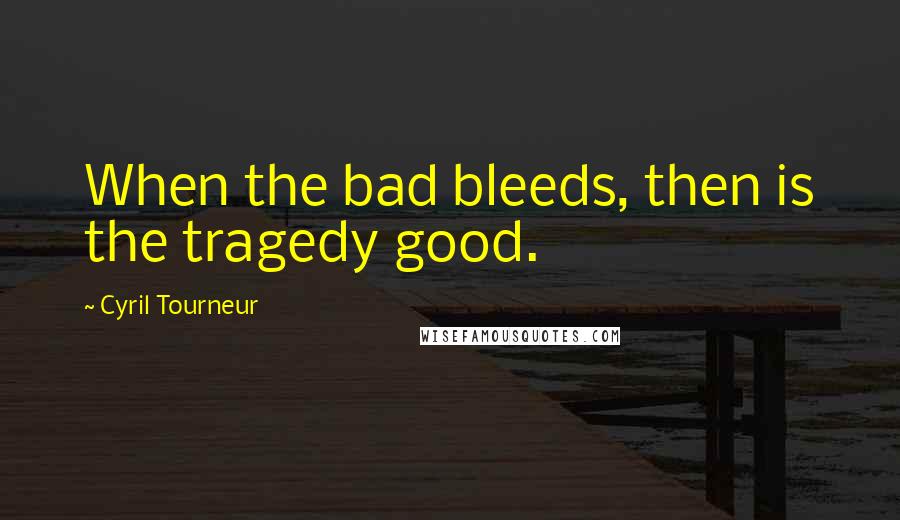 When the bad bleeds, then is the tragedy good.

~ Cyril Tourneur

WISEFAMOUSQUOTES.COM